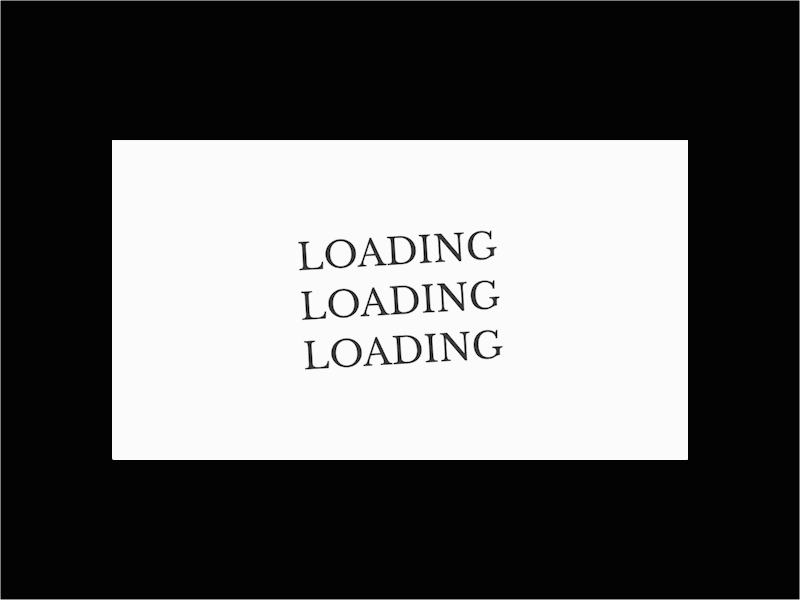 LOADING
LOADING
LOADING